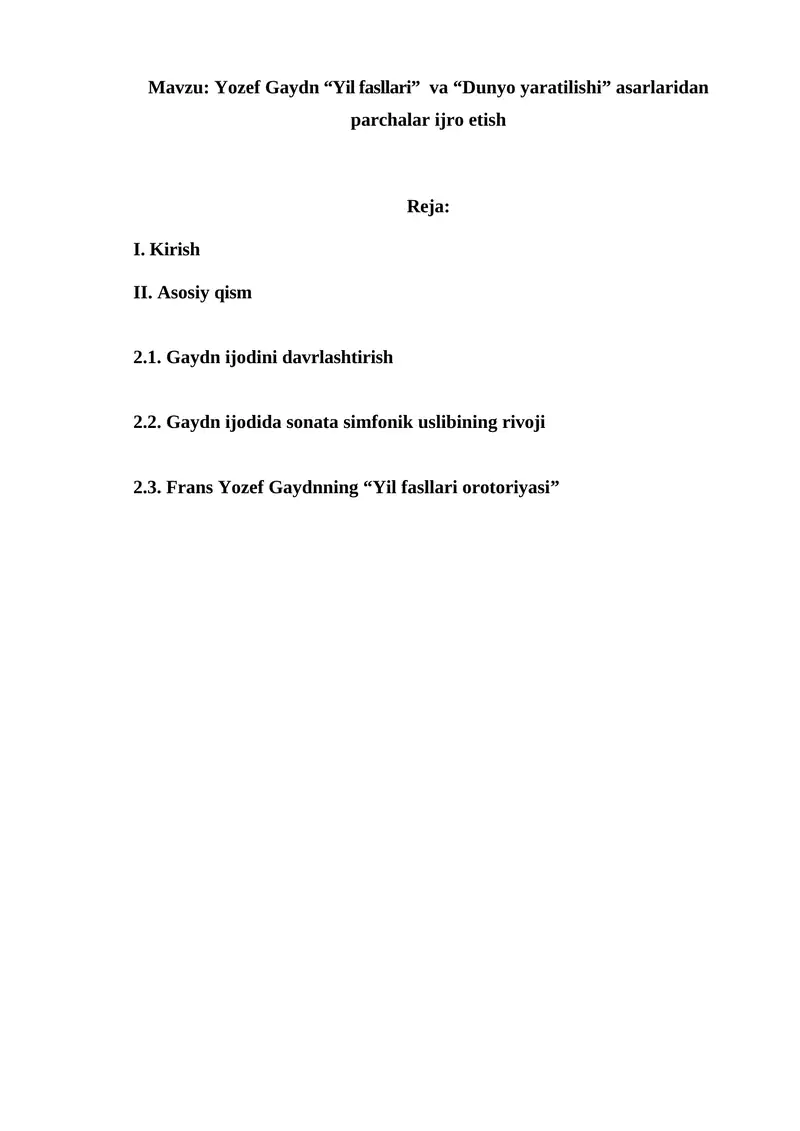 Mavzu: Yozef Gaydn “Yil fasllari” va “Dunyo yaratilishi” asarlaridan parchalar ijro etish

Reja:

I. Kirish

II. Asosiy qism

2.1. Gaydn ijodini davrlashtirish

2.2. Gaydn ijodida sonata simfonik uslibining rivoji

2.3. Frans Yozef Gaydnning “Yil fasllari orotoriyasi”